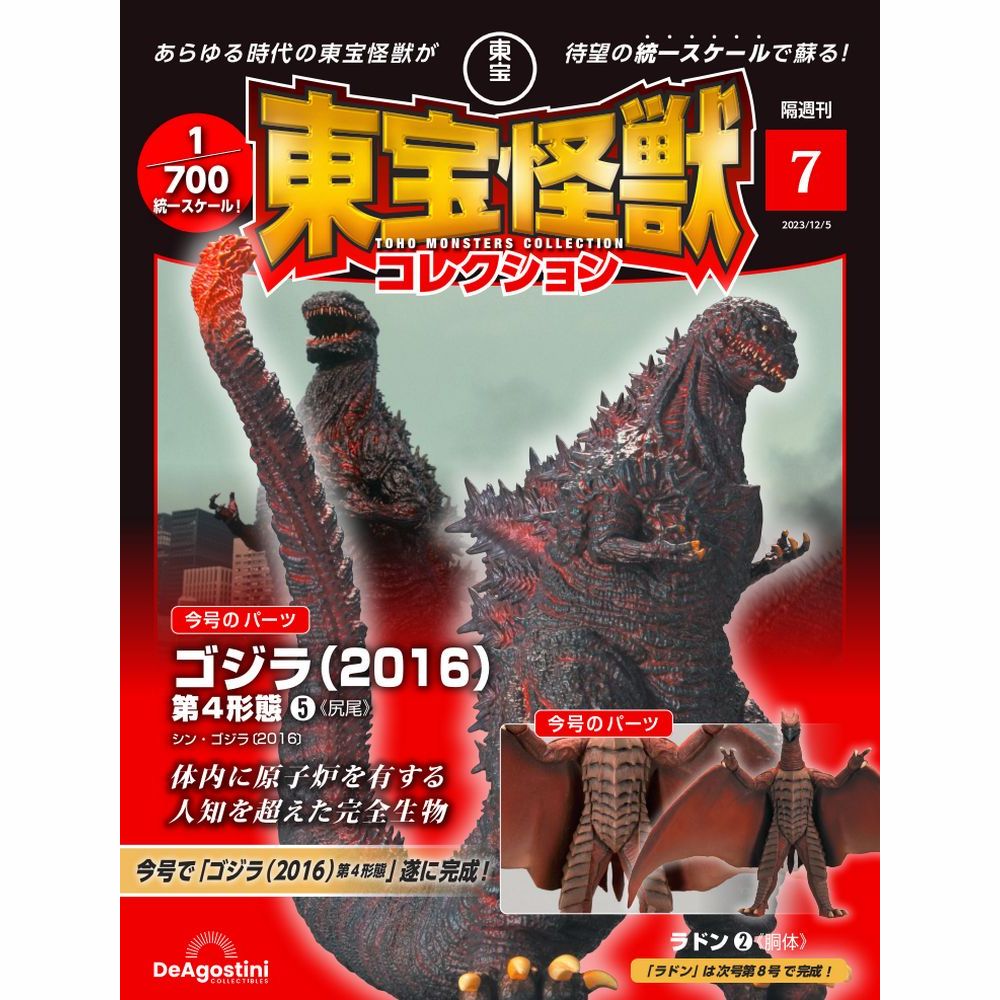 あらゆる時代の東宝怪獣が
東宝
待望の統一スケールで蘇る!

$\frac{1}{700}$
統一スケール!

東宝怪獣
TOHO MONSTERS COLLECTION
コレクション

隔週刊
7
2023/12/5

今号のパーツ
ゴジラ(2016)
第4形態 ⑤《尻尾》
シン・ゴジラ(2016)

体内に原子炉を有する
人知を超えた完全生物

今号で「ゴジラ(2016)第4形態」遂に完成!

今号のパーツ
ラドン ②《胴体》
「ラドン」は次号第8号で完成!

DeAgostini
COLLECTIBLES